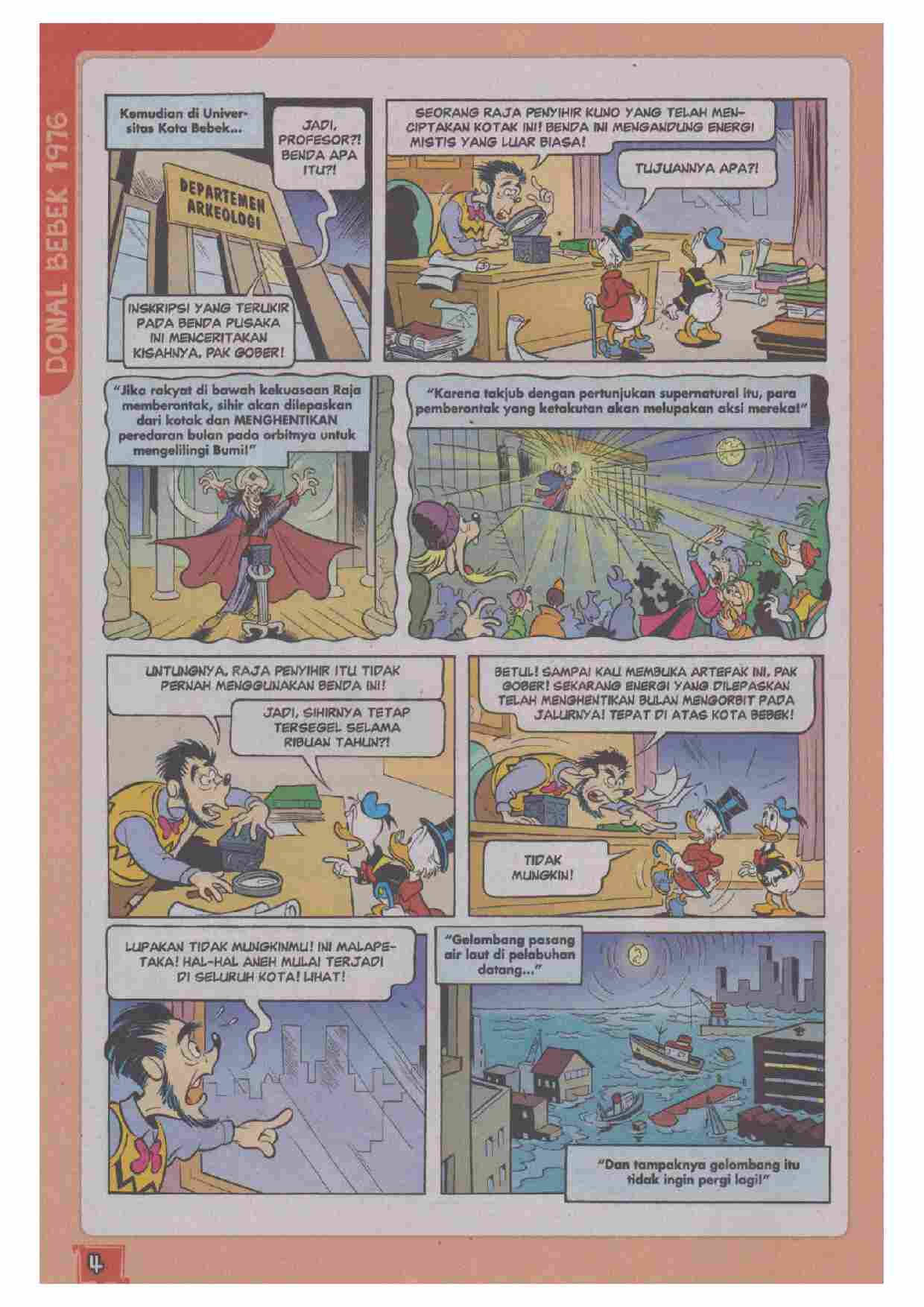 DONAL BEBEK 1976

Kemudian di Universitas Kota Bebek...

JADI, PROFESOR?! BENDA APA ITU?!

DEPARTEMEN ARKEOLOGI

INSKRIPSI YANG TERUKIR PADA BENDA PUSAKA INI MENCERITAKAN KISAHNYA, PAK GOBER!

SEORANG RAJA PENYIHIR KUNO YANG TELAH MENCIPTAKAN KOTAK INI! BENDA INI MENGANDUNG ENERGI MISTIS YANG LUAR BIASA!

TUJUANNYA APA?!

"Jika rakyat di bawah kekuasaan Raja memberontak, sihir akan dilepaskan dari kotak dan MENGHENTIKAN peredaran bulan pada orbitnya untuk mengelilingi Bumi!"

"Karena takjub dengan pertunjukan supernatural itu, para pemberontak yang ketakutan akan melupakan aksi mereka!"

UNTUNGNYA, RAJA PENYIHIR ITU TIDAK PERNAH MENGGUNAKAN BENDA INI!

JADI, SIHIRNYA TETAP TERSEGEL SELAMA RIBUAN TAHUN?!

BETUL! SAMPAI KAU MEMBUKA ARTEFAK INI, PAK GOBER! SEKARANG ENERGI YANG DILEPASKAN TELAH MENGHENTIKAN BULAN MENGORBIT PADA JALURNYA! TEPAT DI ATAS KOTA BEBEK!

TIDAK MUNGKIN!

LUPAKAN TIDAK MUNGKINMU! INI MALAPETAKA! HAL-HAL ANEH MULAI TERJADI DI SELURUH KOTA! LIHAT!

"Gelombang pasang air laut di pelabuhan datang..."

"Dan tampaknya gelombang itu tidak ingin pergi lagi!"

4